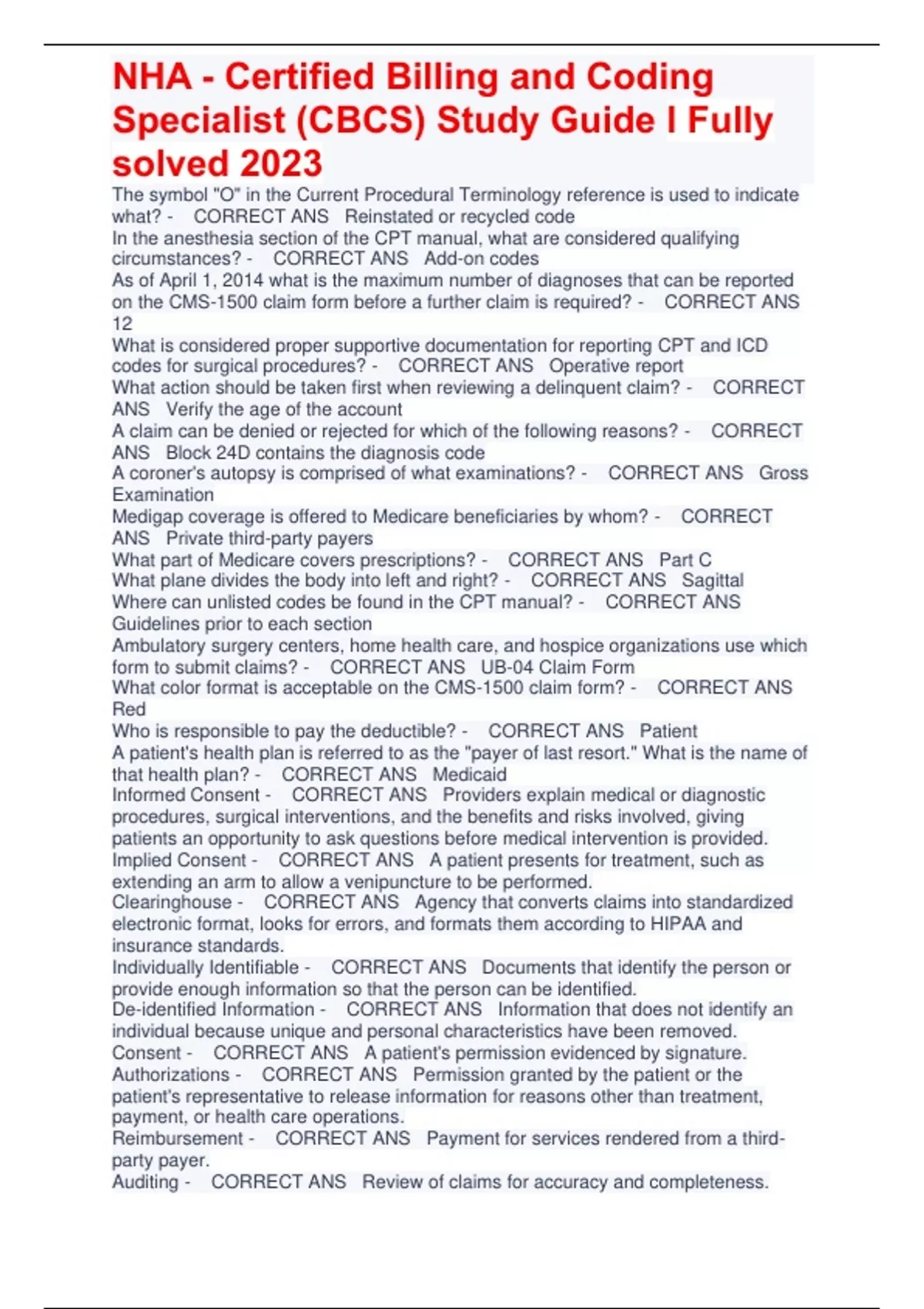 NHA - Certified Billing and Coding Specialist (CBCS) Study Guide I Fully solved 2023

The symbol "O" in the Current Procedural Terminology reference is used to indicate what? - CORRECT ANS Reinstated or recycled code
In the anesthesia section of the CPT manual, what are considered qualifying circumstances? - CORRECT ANS Add-on codes
As of April 1, 2014 what is the maximum number of diagnoses that can be reported on the CMS-1500 claim form before a further claim is required? - CORRECT ANS 12
What is considered proper supportive documentation for reporting CPT and ICD codes for surgical procedures? - CORRECT ANS Operative report
What action should be taken first when reviewing a delinquent claim? - CORRECT ANS Verify the age of the account
A claim can be denied or rejected for which of the following reasons? - CORRECT ANS Block 24D contains the diagnosis code
A coroner's autopsy is comprised of what examinations? - CORRECT ANS Gross Examination
Medigap coverage is offered to Medicare beneficiaries by whom? - CORRECT ANS Private third-party payers
What part of Medicare covers prescriptions? - CORRECT ANS Part C
What plane divides the body into left and right? - CORRECT ANS Sagittal
Where can unlisted codes be found in the CPT manual? - CORRECT ANS Guidelines prior to each section
Ambulatory surgery centers, home health care, and hospice organizations use which form to submit claims? - CORRECT ANS UB-04 Claim Form
What color format is acceptable on the CMS-1500 claim form? - CORRECT ANS Red
Who is responsible to pay the deductible? - CORRECT ANS Patient
A patient's health plan is referred to as the "payer of last resort." What is the name of that health plan? - CORRECT ANS Medicaid
Informed Consent - CORRECT ANS Providers explain medical or diagnostic procedures, surgical interventions, and the benefits and risks involved, giving patients an opportunity to ask questions before medical intervention is provided.
Implied Consent - CORRECT ANS A patient presents for treatment, such as extending an arm to allow a venipuncture to be performed.
Clearinghouse - CORRECT ANS Agency that converts claims into standardized electronic format, looks for errors, and formats them according to HIPAA and insurance standards.
Individually Identifiable - CORRECT ANS Documents that identify the person or provide enough information so that the person can be identified.
De-identified Information - CORRECT ANS Information that does not identify an individual because unique and personal characteristics have been removed.
Consent - CORRECT ANS A patient's permission evidenced by signature.
Authorizations - CORRECT ANS Permission granted by the patient or the patient's representative to release information for reasons other than treatment, payment, or health care operations.
Reimbursement - CORRECT ANS Payment for services rendered from a third-party payer.
Auditing - CORRECT ANS Review of claims for accuracy and completeness.